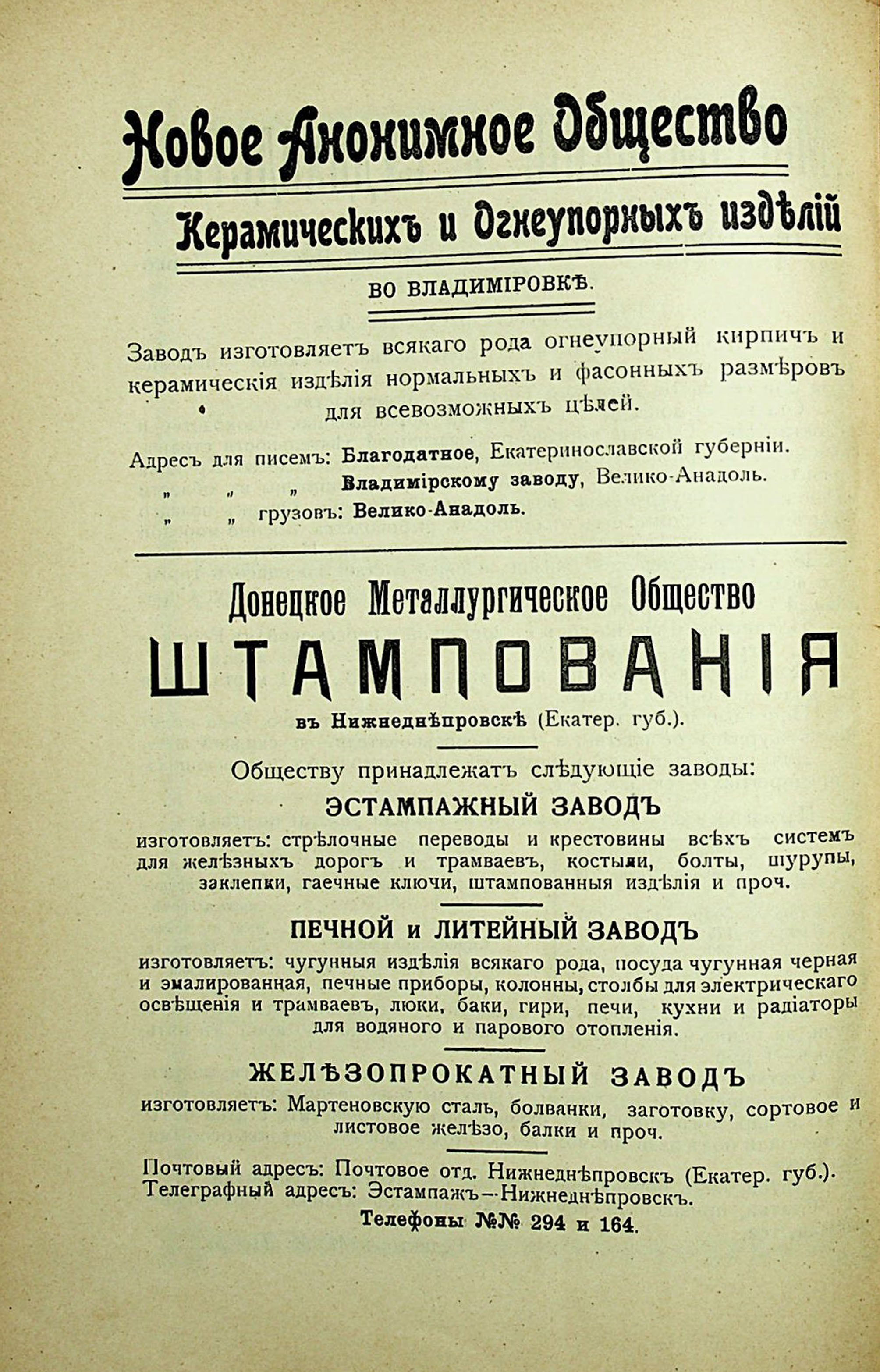 Новое Анонимное Общество

Керамическихъ и Огнеупорныхъ издѣлій

ВО ВЛАДИМІРОВКѢ.

Заводъ изготовляетъ всякаго рода огнеупорный кирпичъ и керамическія издѣлія нормальныхъ и фасонныхъ размѣровъ для всевозможныхъ цѣлей.

Адресъ для писемъ: Благодатное, Екатеринославской губерніи.
„ „ „ Владимірскому заводу, Велико-Анадоль.
„ „ грузовъ: Велико-Анадоль.

Донецкое Металлургическое Общество

ШТАМПОВАНІЯ

въ Нижнеднѣпровскѣ (Екатер. губ.).

Обществу принадлежатъ слѣдующіе заводы:

ЭСТАМПАЖНЫЙ ЗАВОДЪ

изготовляетъ: стрѣлочные переводы и крестовины всѣхъ системъ для желѣзныхъ дорогъ и трамваевъ, костыли, болты, шурупы, заклепки, гаечные ключи, штампованныя издѣлія и проч.

ПЕЧНОЙ и ЛИТЕЙНЫЙ ЗАВОДЪ

изготовляетъ: чугунныя издѣлія всякаго рода, посуда чугунная черная и эмалированная, печные приборы, колонны, столбы для электрическаго освѣщенія и трамваевъ, люки, баки, гири, печи, кухни и радіаторы для водяного и парового отопленія.

ЖЕЛѢЗОПРОКАТНЫЙ ЗАВОДЪ

изготовляетъ: Мартеновскую сталь, болванки, заготовку, сортовое и листовое желѣзо, балки и проч.

Почтовый адресъ: Почтовое отд. Нижнеднѣпровскъ (Екатер. губ.).
Телеграфный адресъ: Эстампажъ—Нижнеднѣпровскъ.
Телефоны №№ 294 и 164.